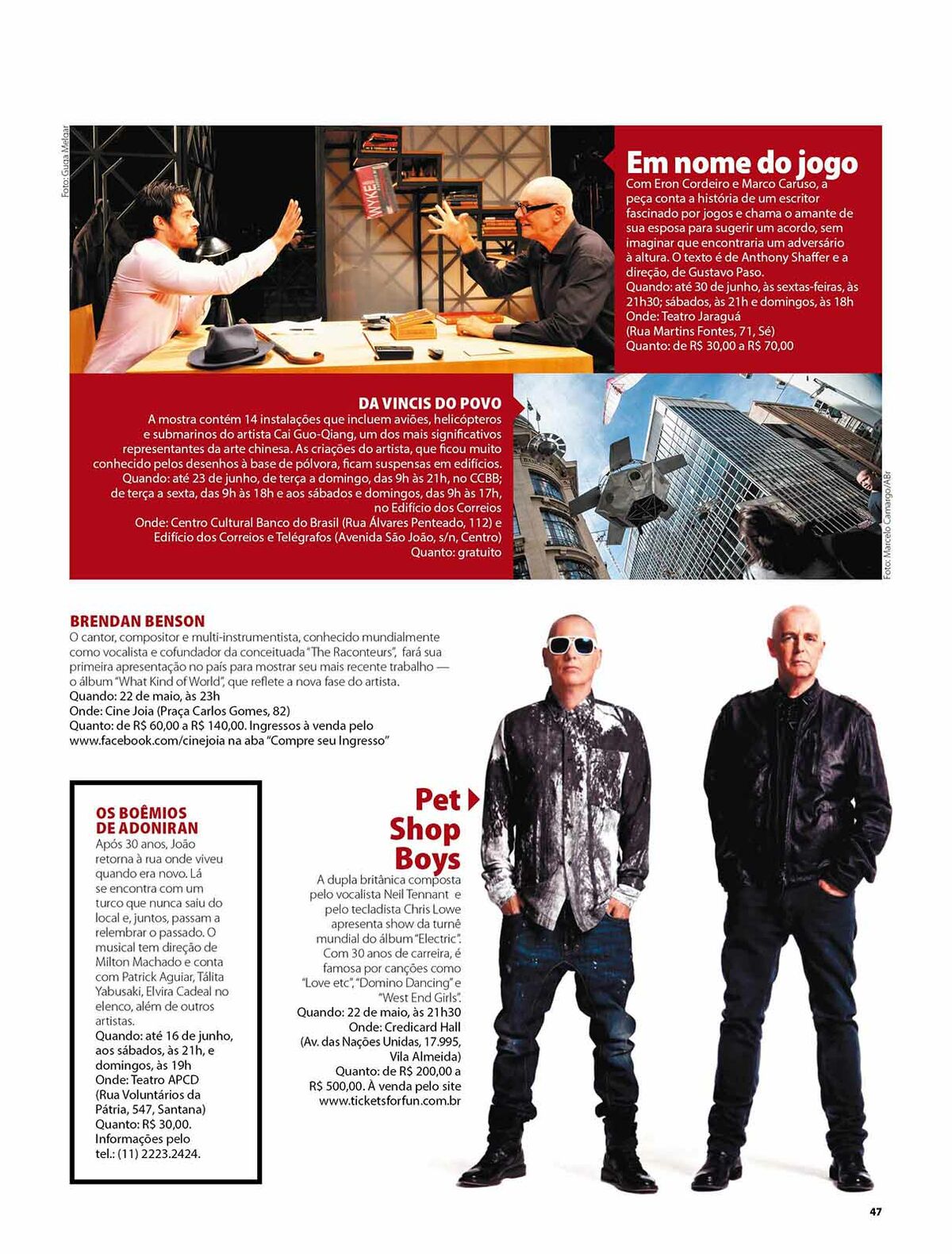 Foto: Guga Melgar

Em nome do jogo
Com Eron Cordeiro e Marco Caruso, a peça conta a história de um escritor fascinado por jogos e chama o amante de sua esposa para sugerir um acordo, sem imaginar que encontraria um adversário à altura. O texto é de Anthony Shaffer e a direção, de Gustavo Paso.
Quando: até 30 de junho, às sextas-feiras, às 21h30; sábados, às 21h e domingos, às 18h
Onde: Teatro Jaraguá
(Rua Martins Fontes, 71, Sé)
Quanto: de R$ 30,00 a R$ 70,00

DA VINCIS DO POVO
A mostra contém 14 instalações que incluem aviões, helicópteros e submarinos do artista Cai Guo-Qiang, um dos mais significativos representantes da arte chinesa. As criações do artista, que ficou muito conhecido pelos desenhos à base de pólvora, ficam suspensas em edifícios.
Quando: até 23 de junho, de terça a domingo, das 9h às 21h, no CCBB; de terça a sexta, das 9h às 18h e aos sábados e domingos, das 9h às 17h, no Edifício dos Correios
Onde: Centro Cultural Banco do Brasil (Rua Álvares Penteado, 112) e Edifício dos Correios e Telégrafos (Avenida São João, s/n, Centro)
Quanto: gratuito

Foto: Marcelo Camargo/ABr

BRENDAN BENSON
O cantor, compositor e multi-instrumentista, conhecido mundialmente como vocalista e cofundador da conceituada "The Raconteurs", fará sua primeira apresentação no país para mostrar seu mais recente trabalho — o álbum "What Kind of World", que reflete a nova fase do artista.
Quando: 22 de maio, às 23h
Onde: Cine Joia (Praça Carlos Gomes, 82)
Quanto: de R$ 60,00 a R$ 140,00. Ingressos à venda pelo www.facebook.com/cinejoia na aba "Compre seu Ingresso"

OS BOÊMIOS DE ADONIRAN
Após 30 anos, João retorna à rua onde viveu quando era novo. Lá se encontra com um turco que nunca saiu do local e, juntos, passam a relembrar o passado. O musical tem direção de Milton Machado e conta com Patrick Aguiar, Tálita Yabusaki, Elvira Cadeal no elenco, além de outros artistas.
Quando: até 16 de junho, aos sábados, às 21h, e domingos, às 19h
Onde: Teatro APCD
(Rua Voluntários da Pátria, 547, Santana)
Quanto: R$ 30,00.
Informações pelo tel.: (11) 2223.2424.

Pet Shop Boys
A dupla britânica composta pelo vocalista Neil Tennant e pelo tecladista Chris Lowe apresenta show da turnê mundial do álbum "Electric". Com 30 anos de carreira, é famosa por canções como "Love etc", "Domino Dancing" e "West End Girls".
Quando: 22 de maio, às 21h30
Onde: Credicard Hall
(Av. das Nações Unidas, 17.995, Vila Almeida)
Quanto: de R$ 200,00 a R$ 500,00. À venda pelo site www.ticketsforfun.com.br

47